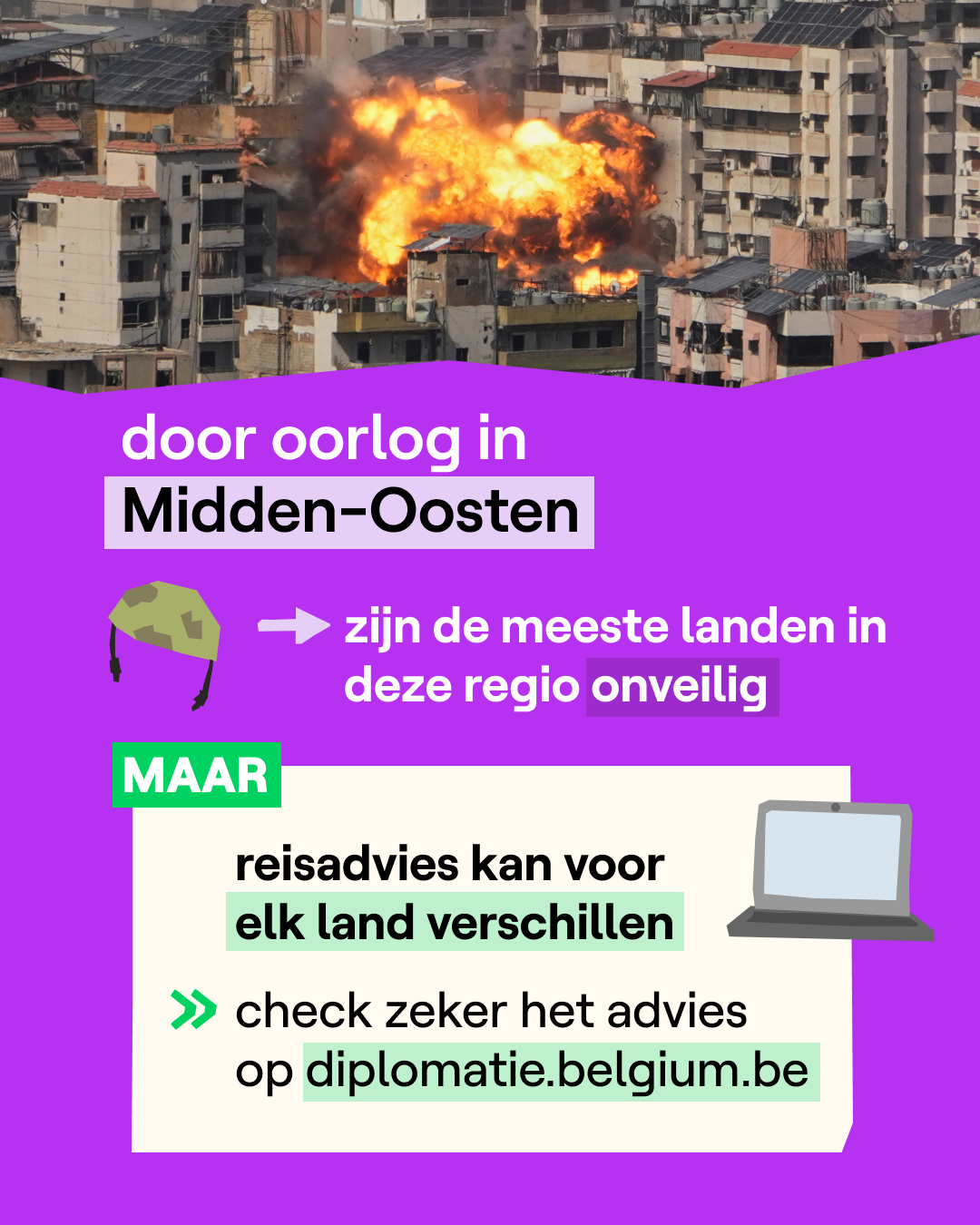 door oorlog in
Midden-Oosten

zijn de meeste landen in deze regio onveilig

MAAR

reisadvies kan voor elk land verschillen

check zeker het advies op diplomatie.belgium.be